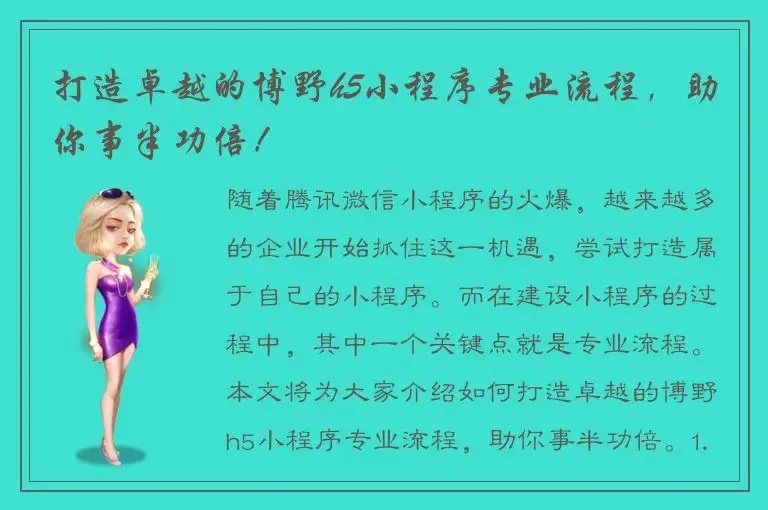 打造卓越的博野h5小程序专业流程，助你事半功倍！

随着腾讯微信小程序的火爆，越来越多的企业开始抓住这一机遇，尝试打造属于自己的小程序。而在建设小程序的过程中，其中一个关键点就是专业流程。本文将为大家介绍如何打造卓越的博野h5小程序专业流程，助你事半功倍。1.